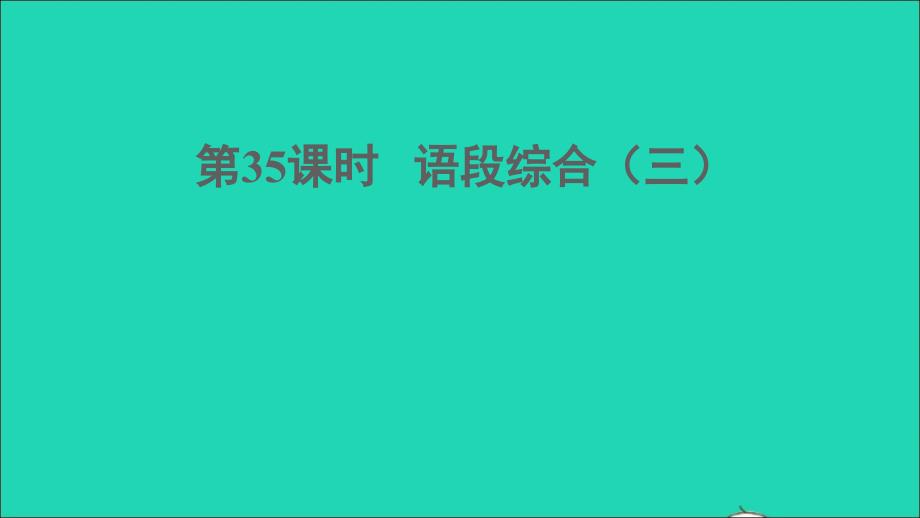 第35课时　语段综合（三）